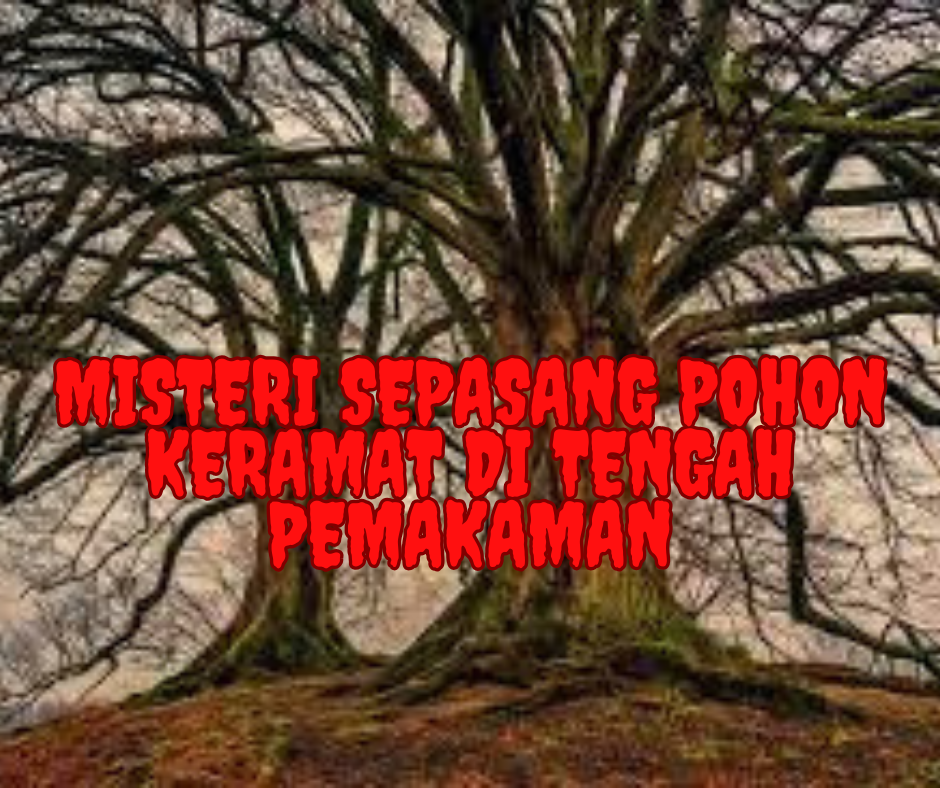 MISTERI SEPASANG POHON KERAMAT DI TENGAH PEMAKAMAN